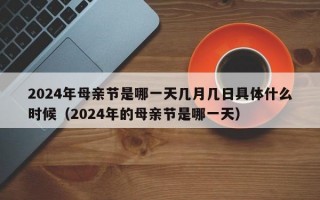 2024年母亲节是哪一天几月几日具体什么时候（2024年的母亲节是哪一天）